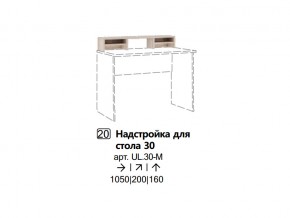 20 Надстройка для стола 30

арт. UL.30-M

→ | ↗ | ↑

1050|200|160